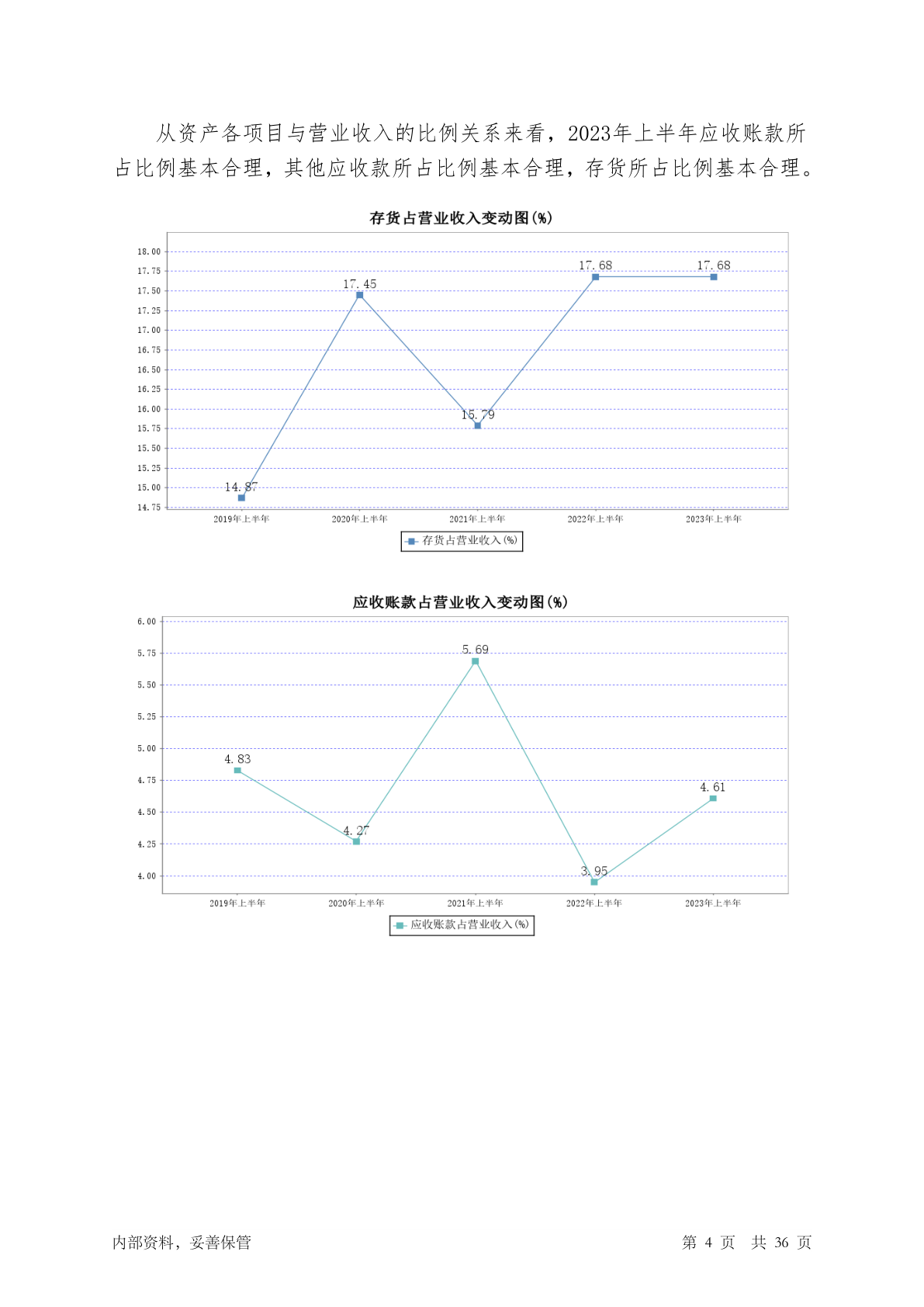 从资产各项目与营业收入的比例关系来看，2023年上半年应收账款所占比例基本合理，其他应收款所占比例基本合理，存货所占比例基本合理。

存货占营业收入变动图(%)

18.00
17.75
17.50
17.25
17.00
16.75
16.50
16.25
16.00
15.75
15.50
15.25
15.00
14.75

14.87
17.45
15.79
17.68
17.68

2019年上半年
2020年上半年
2021年上半年
2022年上半年
2023年上半年

存货占营业收入(%)

应收账款占营业收入变动图(%)

6.00
5.75
5.50
5.25
5.00
4.75
4.50
4.25
4.00

4.83
4.27
5.69
3.95
4.61

2019年上半年
2020年上半年
2021年上半年
2022年上半年
2023年上半年

应收账款占营业收入(%)

内部资料，妥善保管

第 4 页 共 36 页